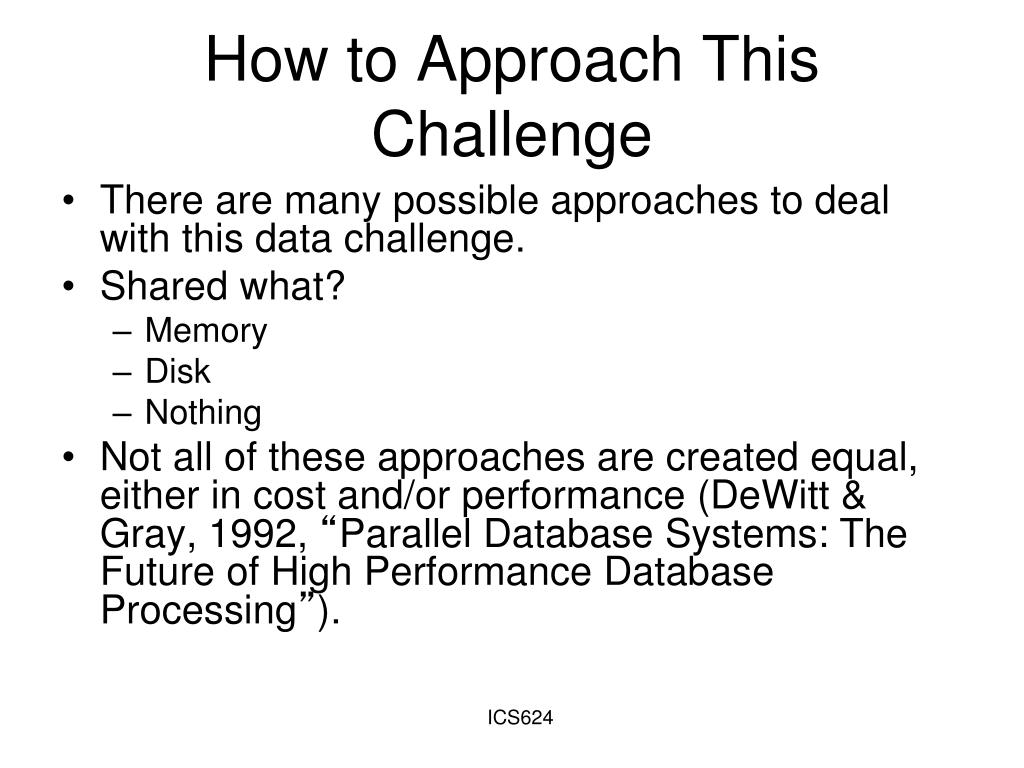 How to Approach This Challenge

• There are many possible approaches to deal with this data challenge.
• Shared what?
– Memory
– Disk
– Nothing
• Not all of these approaches are created equal, either in cost and/or performance (DeWitt & Gray, 1992, “Parallel Database Systems: The Future of High Performance Database Processing”).

ICS624